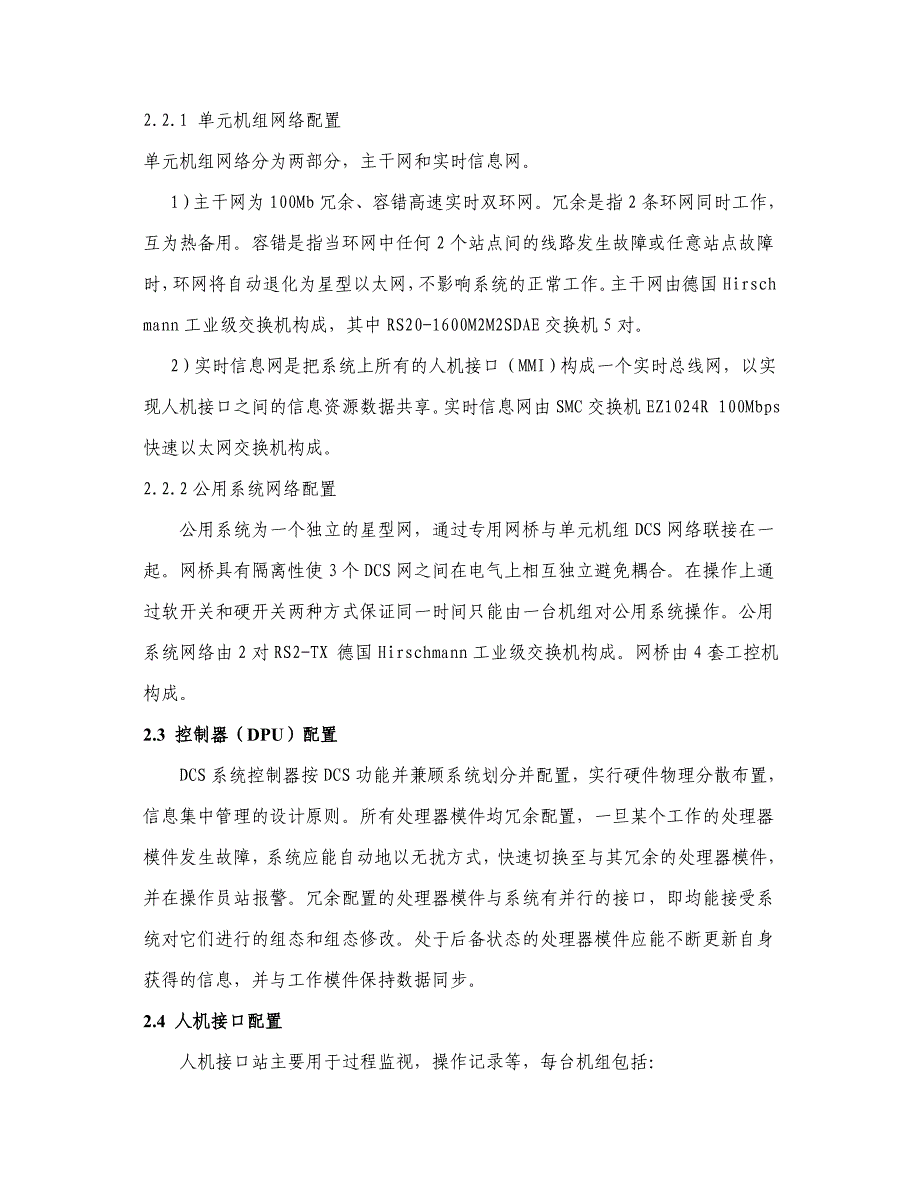 2.2.1 单元机组网络配置

单元机组网络分为两部分，主干网和实时信息网。

1)主干网为 100Mb 冗余、容错高速实时双环网。冗余是指 2 条环网同时工作，互为热备用。容错是指当环网中任何 2 个站点间的线路发生故障或任意站点故障时，环网将自动退化为星型以太网，不影响系统的正常工作。主干网由德国 Hirschmann 工业级交换机构成，其中 RS20-1600M2M2SDAE 交换机 5 对。

2)实时信息网是把系统上所有的人机接口（MMI）构成一个实时总线网，以实现人机接口之间的信息资源数据共享。实时信息网由 SMC 交换机 EZ1024R 100Mbps 快速以太网交换机构成。

2.2.2 公用系统网络配置

公用系统为一个独立的星型网，通过专用网桥与单元机组 DCS 网络联接在一起。网桥具有隔离性使 3 个 DCS 网之间在电气上相互独立避免耦合。在操作上通过软开关和硬开关两种方式保证同一时间只能由一台机组对公用系统操作。公用系统网络由 2 对 RS2-TX 德国 Hirschmann 工业级交换机构成。网桥由 4 套工控机构成。

2.3 控制器（DPU）配置

DCS 系统控制器按 DCS 功能并兼顾系统划分并配置，实行硬件物理分散布置，信息集中管理的设计原则。所有处理器模件均冗余配置，一旦某个工作的处理器模件发生故障，系统应能自动地以无扰方式，快速切换至与其冗余的处理器模件，并在操作员站报警。冗余配置的处理器模件与系统有并行的接口，即均能接受系统对它们进行的组态和组态修改。处于后备状态的处理器模件应能不断更新自身获得的信息，并与工作模件保持数据同步。

2.4 人机接口配置

人机接口站主要用于过程监视，操作记录等，每台机组包括: